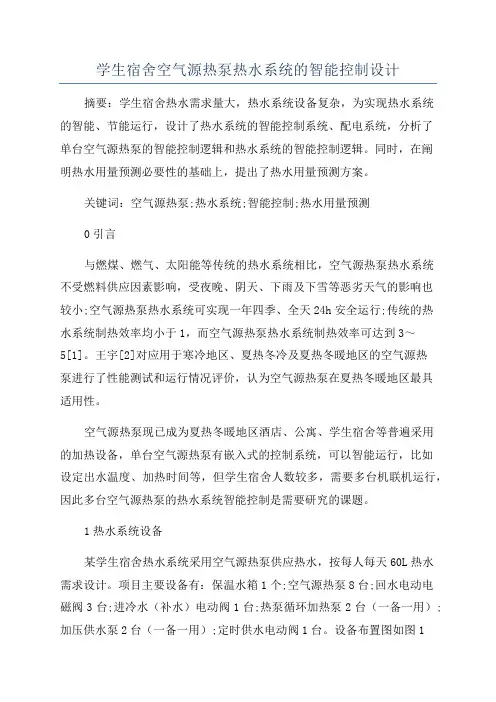 学生宿舍空气源热泵热水系统的智能控制设计

摘要：学生宿舍热水需求量大，热水系统设备复杂，为实现热水系统的智能、节能运行，设计了热水系统的智能控制系统、配电系统，分析了单台空气源热泵的智能控制逻辑和热水系统的智能控制逻辑。同时，在阐明热水用量预测必要性的基础上，提出了热水用量预测方案。

关键词：空气源热泵;热水系统;智能控制;热水用量预测

0 引言

与燃煤、燃气、太阳能等传统的热水系统相比，空气源热泵热水系统不受燃料供应因素影响，受夜晚、阴天、下雨及下雪等恶劣天气的影响也较小;空气源热泵热水系统可实现一年四季、全天 24h 安全运行;传统的热水系统制热效率均小于 1，而空气源热泵热水系统制热效率可达到 3～5[1]。王宇[2]对应用于寒冷地区、夏热冬冷及夏热冬暖地区的空气源热泵进行了性能测试和运行情况评价，认为空气源热泵在夏热冬暖地区最具适用性。

空气源热泵现已成为夏热冬暖地区酒店、公寓、学生宿舍等普遍采用的加热设备，单台空气源热泵有嵌入式的控制系统，可以智能运行，比如设定出水温度、加热时间等，但学生宿舍人数较多，需要多台机联机运行，因此多台空气源热泵的热水系统智能控制是需要研究的课题。

1 热水系统设备

某学生宿舍热水系统采用空气源热泵供应热水，按每人每天 60L 热水需求设计。项目主要设备有：保温水箱 1 个;空气源热泵 8 台;回水电动电磁阀 3 台;进冷水（补水）电动阀 1 台;热泵循环加热泵 2 台（一备一用）;加压供水泵 2 台（一备一用）;定时供水电动阀 1 台。设备布置图如图 1